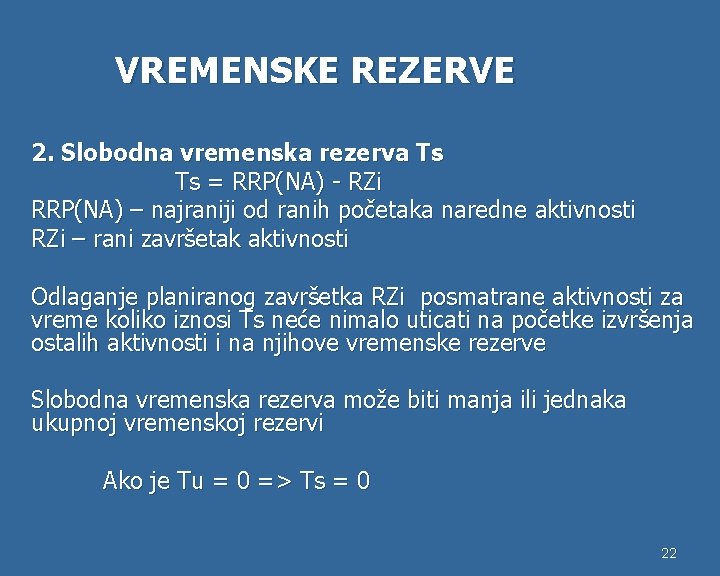 VREMENSKE REZERVE

2. Slobodna vremenska rezerva Ts
Ts = RRP(NA) - RZi
RRP(NA) – najraniji od ranih početaka naredne aktivnosti
RZi – rani završetak aktivnosti

Odlaganje planiranog završetka RZi posmatrane aktivnosti za vreme koliko iznosi Ts neće nimalo uticati na početke izvršenja ostalih aktivnosti i na njihove vremenske rezerve

Slobodna vremenska rezerva može biti manja ili jednaka ukupnoj vremenskoj rezervi

Ako je Tu = 0 => Ts = 0

22